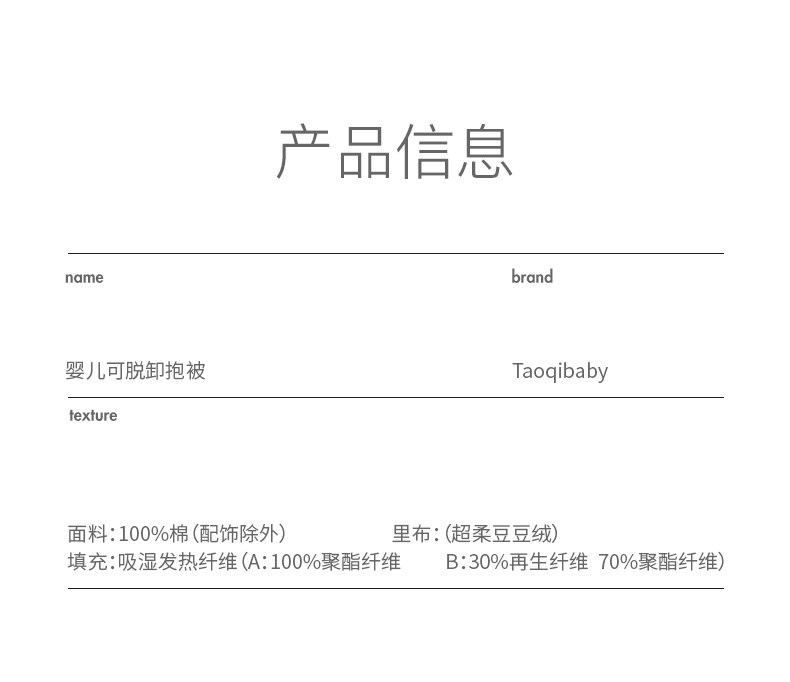 产品信息

name

婴儿可脱卸抱被

brand

Taoqibaby

texture

面料:100%棉(配饰除外) 里布:(超柔豆豆绒)
填充:吸湿发热纤维(A:100%聚酯纤维 B:30%再生纤维 70%聚酯纤维)